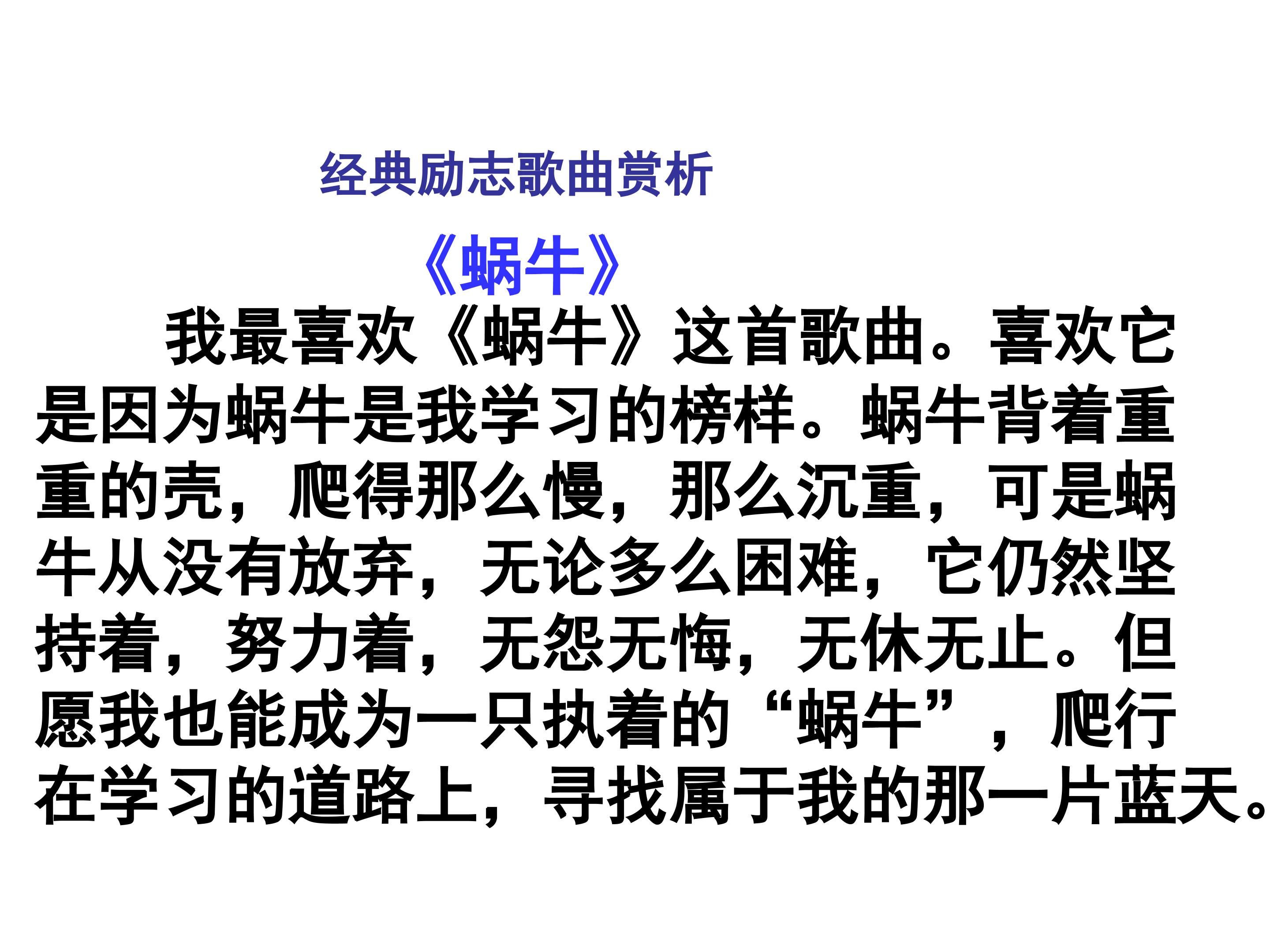 经典励志歌曲赏析

《蜗牛》

我最喜欢《蜗牛》这首歌曲。喜欢它是因为蜗牛是我学习的榜样。蜗牛背着重重的壳，爬得那么慢，那么沉重，可是蜗牛从没有放弃，无论多么困难，它仍然坚持着，努力着，无怨无悔，无休无止。但愿我也能成为一只执着的“蜗牛”，爬行在学习的道路上，寻找属于我的那一片蓝天。